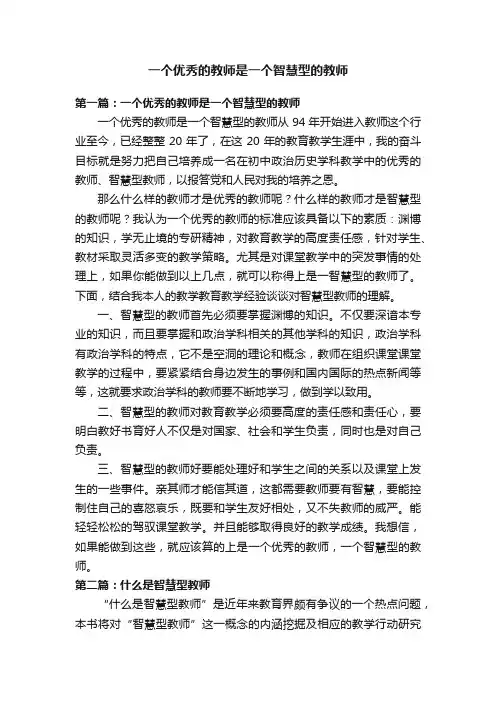 一个优秀的教师是一个智慧型的教师

第一篇：一个优秀的教师是一个智慧型的教师

一个优秀的教师是一个智慧型的教师从 94 年开始进入教师这个行业至今，已经整整 20 年了，在这 20 年的教育教学生涯中，我的奋斗目标就是努力把自己培养成一名在初中政治历史学科教学中的优秀的教师、智慧型教师，以报答党和人民对我的培养之恩。

那么什么样的教师才是优秀的教师呢？什么样的教师才是智慧型的教师呢？我认为一个优秀的教师的标准应该具备以下的素质：渊博的知识，学无止境的专研精神，对教育教学的高度责任感，针对学生、教材采取灵活多变的教学策略。尤其是对课堂教学中的突发事情的处理上，如果你能做到以上几点，就可以称得上是一智慧型的教师了。下面，结合我本人的教学教育教学经验谈谈对智慧型教师的理解。

一、智慧型的教师首先必须要掌握渊博的知识。不仅要深谙本专业的知识，而且要掌握和政治学科相关的其他学科的知识，政治学科有政治学科的特点，它不是空洞的理论和概念，教师在组织课堂课堂教学的过程中，要紧紧结合身边发生的事例和国内国际的热点新闻等等，这就要求政治学科的教师要不断地学习，做到学以致用。

二、智慧型的教师对教育教学必须要高度的责任感和责任心，要明白教好书育好人不仅是对国家、社会和学生负责，同时也是对自己负责。

三、智慧型的教师好要能处理好和学生之间的关系以及课堂上发生的一些事件。亲其师才能信其道，这都需要教师要有智慧，要能控制住自己的喜怒哀乐，既要和学生友好相处，又不失教师的威严。能轻轻松松的驾驭课堂教学。并且能够取得良好的教学成绩。我想信，如果能做到这些，就应该算的上是一个优秀的教师，一个智慧型的教师。

第二篇：什么是智慧型教师

“什么是智慧型教师”是近年来教育界颇有争议的一个热点问题，本书将对“智慧型教师”这一概念的内涵挖掘及相应的教学行动研究